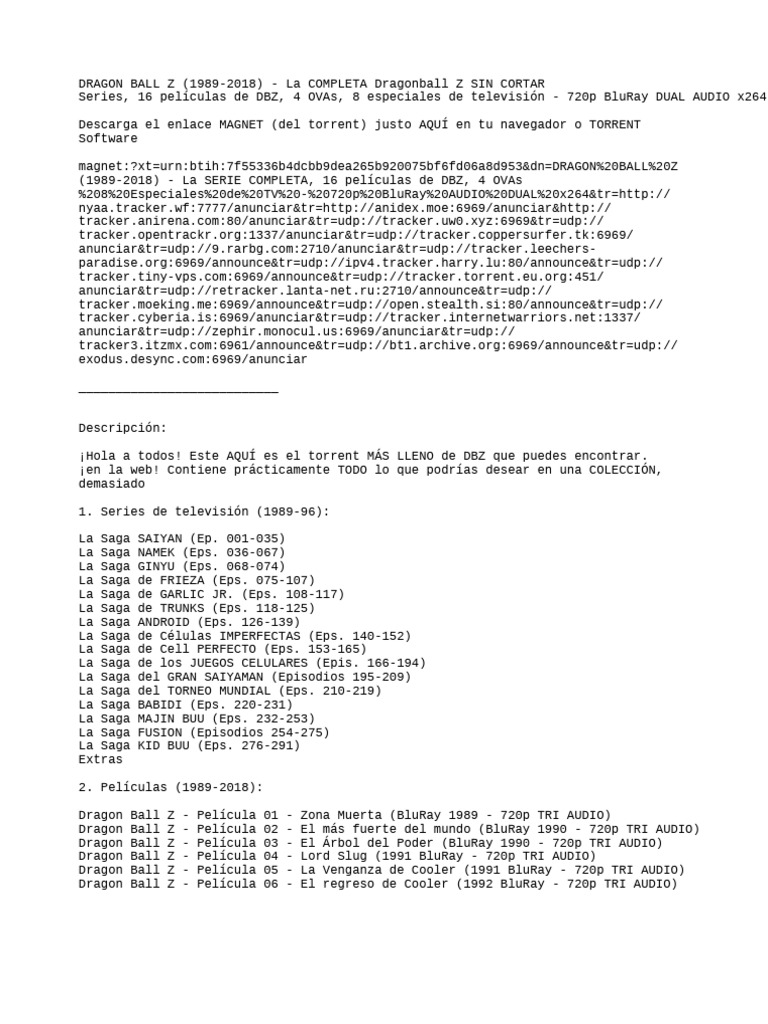 DRAGON BALL Z (1989-2018) - La COMPLETA Dragonball Z SIN CORTAR
Series, 16 películas de DBZ, 4 OVAs, 8 especiales de televisión - 720p BluRay DUAL AUDIO x264

Descarga el enlace MAGNET (del torrent) justo AQUÍ en tu navegador o TORRENT Software

magnet:?xt=urn:btih:7f55336b4dcbb9dea265b920075bf6fd06a8d953&dn=DRAGON%20BALL%20Z (1989-2018) - La SERIE COMPLETA, 16 películas de DBZ, 4 OVAs %208%20Especiales%20de%20TV%20-%20720p%20BluRay%20AUDIO%20DUAL%20x264&tr=http://nyaa.tracker.wf:7777/anunciar&tr=http://anidex.moe:6969/anunciar&http://tracker.anirena.com:80/anunciar&tr=udp://tracker.uw0.xyz:6969&tr=udp://tracker.opentrackr.org:1337/anunciar&tr=udp://tracker.coppersurfer.tk:6969/anunciar&tr=udp://9.rarbg.com:2710/anunciar&tr=udp://tracker.leechers-paradise.org:6969/announce&tr=udp://ipv4.tracker.harry.lu:80/announce&tr=udp://tracker.tiny-vps.com:6969/announce&tr=udp://tracker.torrent.eu.org:451/anunciar&tr=udp://retracker.lanta-net.ru:2710/announce&tr=udp://tracker.moeking.me:6969/announce&tr=udp://open.stealth.si:80/announce&tr=udp://tracker.cyberia.is:6969/anunciar&tr=udp://tracker.internetwarriors.net:1337/anunciar&tr=udp://zephir.monocul.us:6969/anunciar&tr=udp://tracker3.itzmx.com:6961/announce&tr=udp://bt1.archive.org:6969/announce&tr=udp://exodus.desync.com:6969/anunciar

___________________________

Descripción:

¡Hola a todos! Este AQUÍ es el torrent MÁS LLENO de DBZ que puedes encontrar. ¡en la web! Contiene prácticamente TODO lo que podrías desear en una COLECCIÓN, demasiado

1. Series de televisión (1989-96):

La Saga SAIYAN (Ep. 001-035)
La Saga NAMEK (Eps. 036-067)
La Saga GINYU (Eps. 068-074)
La Saga de FRIEZA (Eps. 075-107)
La Saga de GARLIC JR. (Eps. 108-117)
La Saga de TRUNKS (Eps. 118-125)
La Saga ANDROID (Eps. 126-139)
La Saga de Células IMPERFECTAS (Eps. 140-152)
La Saga de Cell PERFECTO (Eps. 153-165)
La Saga de los JUEGOS CELULARES (Epis. 166-194)
La Saga del GRAN SAIYAMAN (Episodios 195-209)
La Saga del TORNEO MUNDIAL (Eps. 210-219)
La Saga BABIDI (Eps. 220-231)
La Saga MAJIN BUU (Eps. 232-253)
La Saga FUSION (Episodios 254-275)
La Saga KID BUU (Eps. 276-291)
Extras

2. Películas (1989-2018):

Dragon Ball Z - Película 01 - Zona Muerta (BluRay 1989 - 720p TRI AUDIO)
Dragon Ball Z - Película 02 - El más fuerte del mundo (BluRay 1990 - 720p TRI AUDIO)
Dragon Ball Z - Película 03 - El Árbol del Poder (BluRay 1990 - 720p TRI AUDIO)
Dragon Ball Z - Película 04 - Lord Slug (1991 BluRay - 720p TRI AUDIO)
Dragon Ball Z - Película 05 - La Venganza de Cooler (1991 BluRay - 720p TRI AUDIO)
Dragon Ball Z - Película 06 - El regreso de Cooler (1992 BluRay - 720p TRI AUDIO)